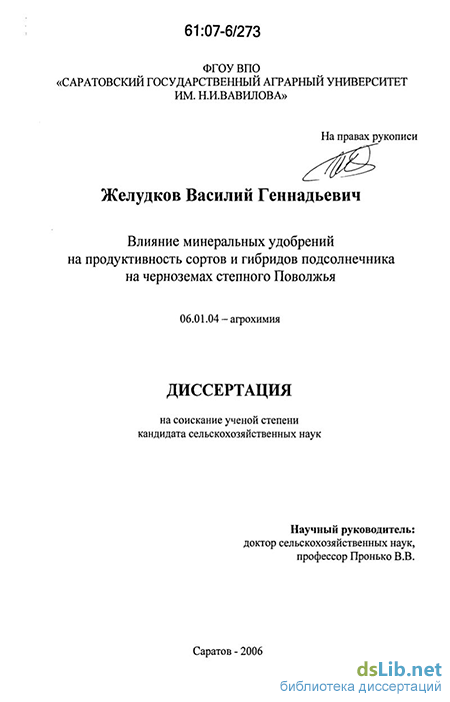 61:07-6/273

ФГОУ ВПО
«САРАТОВСКИЙ ГОСУДАРСТВЕННЫЙ АГРАРНЫЙ УНИВЕРСИТЕТ ИМ. Н.И.ВАВИЛОВА»

На правах рукописи

Желудков Василий Геннадьевич

Влияние минеральных удобрений на продуктивность сортов и гибридов подсолнечника на черноземах степного Поволжья

06.01.04 – агрохимия

ДИССЕРТАЦИЯ

на соискание ученой степени кандидата сельскохозяйственных наук

Научный руководитель:
доктор сельскохозяйственных наук,
профессор Пронько В.В.

Саратов - 2006

dsLib.net
библиотека диссертаций